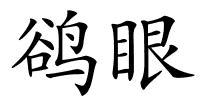 鸽眼